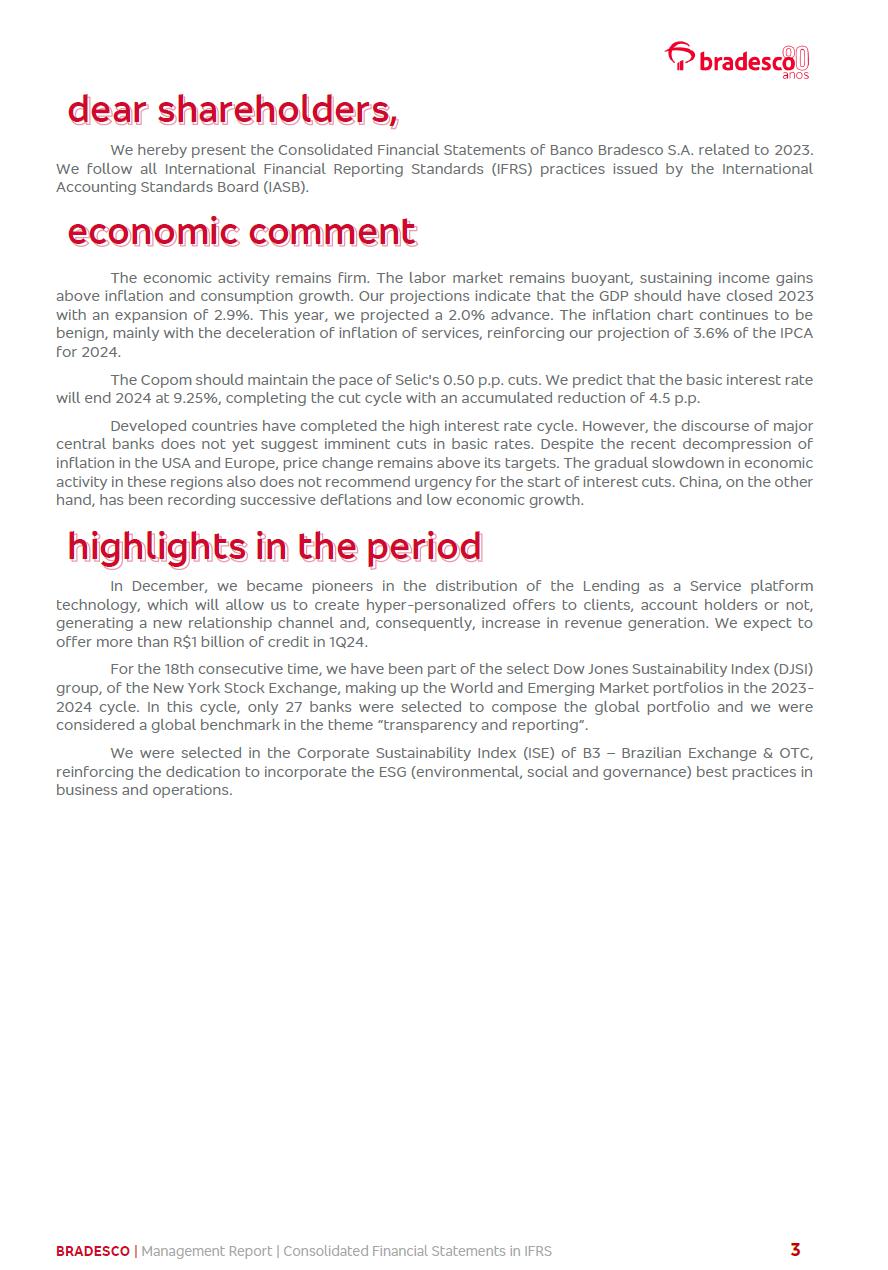 bradesco 80 anos

dear shareholders,

We hereby present the Consolidated Financial Statements of Banco Bradesco S.A. related to 2023. We follow all International Financial Reporting Standards (IFRS) practices issued by the International Accounting Standards Board (IASB).

economic comment

The economic activity remains firm. The labor market remains buoyant, sustaining income gains above inflation and consumption growth. Our projections indicate that the GDP should have closed 2023 with an expansion of 2.9%. This year, we projected a 2.0% advance. The inflation chart continues to be benign, mainly with the deceleration of inflation of services, reinforcing our projection of 3.6% of the IPCA for 2024.

The Copom should maintain the pace of Selic's 0.50 p.p. cuts. We predict that the basic interest rate will end 2024 at 9.25%, completing the cut cycle with an accumulated reduction of 4.5 p.p.

Developed countries have completed the high interest rate cycle. However, the discourse of major central banks does not yet suggest imminent cuts in basic rates. Despite the recent decompression of inflation in the USA and Europe, price change remains above its targets. The gradual slowdown in economic activity in these regions also does not recommend urgency for the start of interest cuts. China, on the other hand, has been recording successive deflations and low economic growth.

highlights in the period

In December, we became pioneers in the distribution of the Lending as a Service platform technology, which will allow us to create hyper-personalized offers to clients, account holders or not, generating a new relationship channel and, consequently, increase in revenue generation. We expect to offer more than R$1 billion of credit in 1Q24.

For the 18th consecutive time, we have been part of the select Dow Jones Sustainability Index (DJSI) group, of the New York Stock Exchange, making up the World and Emerging Market portfolios in the 2023-2024 cycle. In this cycle, only 27 banks were selected to compose the global portfolio and we were considered a global benchmark in the theme "transparency and reporting".

We were selected in the Corporate Sustainability Index (ISE) of B3 – Brazilian Exchange & OTC, reinforcing the dedication to incorporate the ESG (environmental, social and governance) best practices in business and operations.

BRADESCO | Management Report | Consolidated Financial Statements in IFRS 3